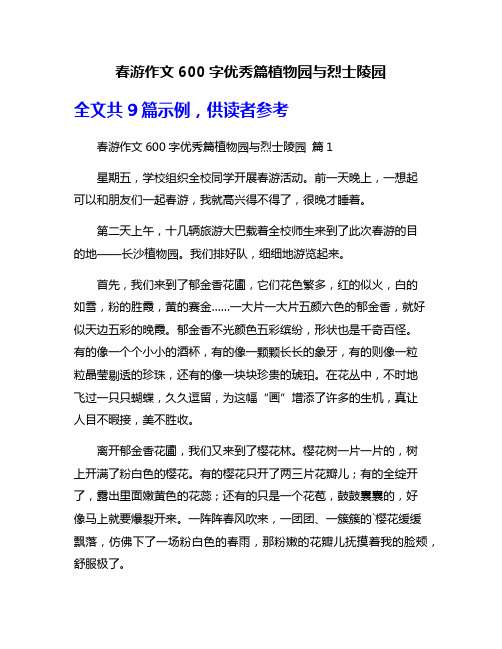 春游作文 600 字优秀篇植物园与烈士陵园

全文共 9 篇示例，供读者参考

春游作文 600 字优秀篇植物园与烈士陵园 篇 1

星期五，学校组织全校同学开展春游活动。前一天晚上，一想起可以和朋友们一起春游，我就高兴得不得了，很晚才睡着。

第二天上午，十几辆旅游大巴载着全校师生来到了此次春游的目的地——长沙植物园。我们排好队，细细地游览起来。

首先，我们来到了郁金香花圃，它们花色繁多，红的似火，白的如雪，粉的胜霞，黄的赛金......一大片一大片五颜六色的郁金香，就好似天边五彩的晚霞。郁金香不光颜色五彩缤纷，形状也是千奇百怪。有的像一个个小小的酒杯，有的像一颗颗长长的象牙，有的则像一粒粒晶莹剔透的珍珠，还有的像一块块珍贵的琥珀。在花丛中，不时地飞过一只只蝴蝶，久久逗留，为这幅“画”增添了许多的生机，真让人目不暇接，美不胜收。

离开郁金香花圃，我们又来到了樱花林。樱花树一片一片的，树上开满了粉白色的樱花。有的樱花只开了两三片花瓣儿；有的全绽开了，露出里面嫩黄色的花蕊；还有的只是一个花苞，鼓鼓囊囊的，好像马上就要爆裂开来。一阵阵春风吹来，一团团、一簇簇的`樱花缓缓飘落，仿佛下了一场粉白色的春雨，那粉嫩的花瓣儿抚摸着我的脸颊，舒服极了。